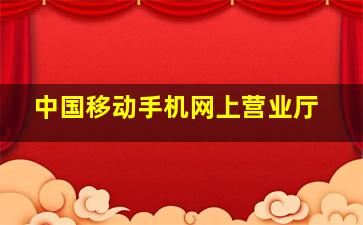 中国移动手机网上营业厅